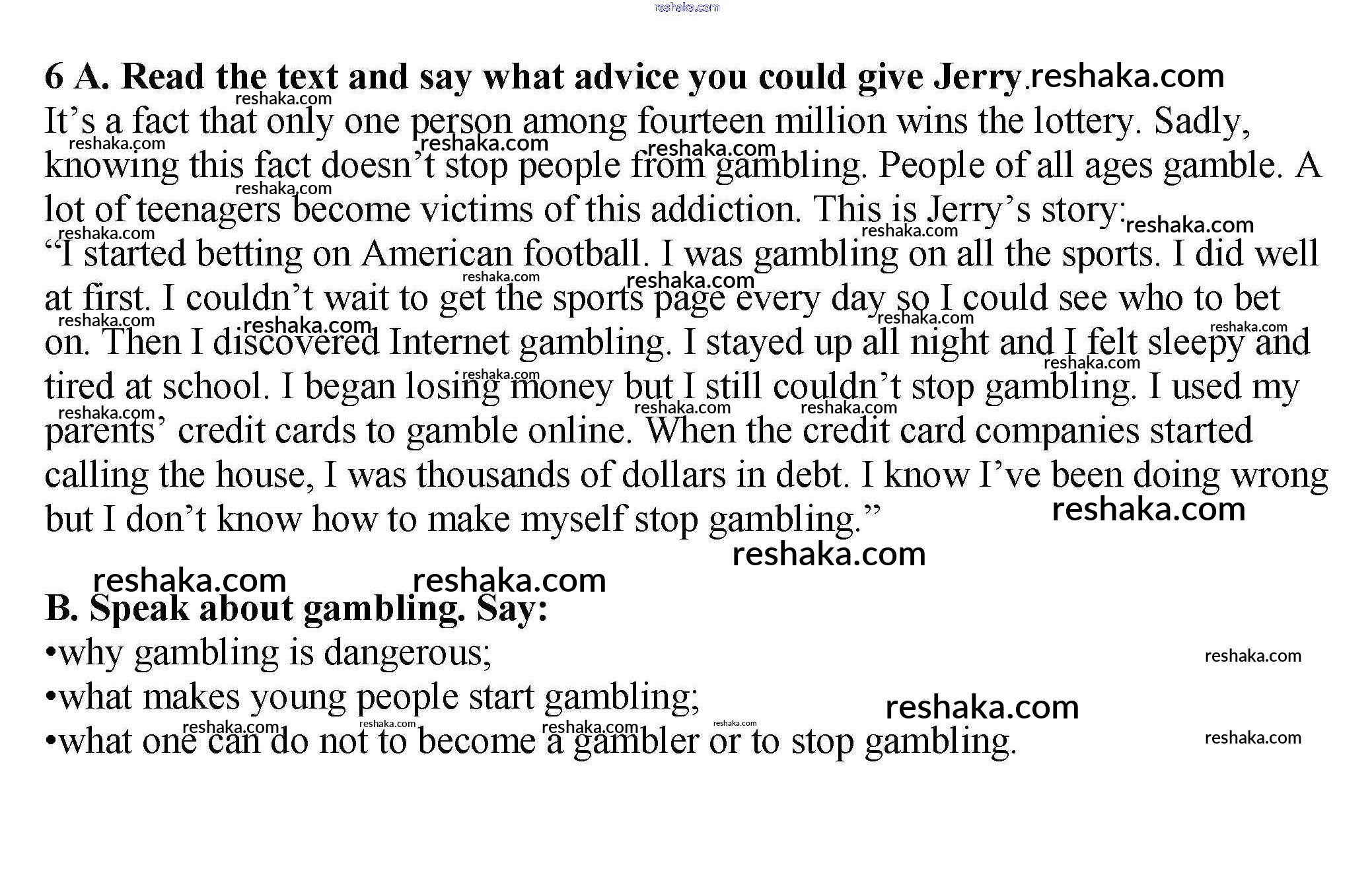 reshaka.com

6 A. Read the text and say what advice you could give Jerry. reshaka.com

It's a fact that only one person among fourteen million wins the lottery. Sadly, knowing this fact doesn't stop people from gambling. People of all ages gamble. A lot of teenagers become victims of this addiction. This is Jerry's story:

"I started betting on American football. I was gambling on all the sports. I did well at first. I couldn't wait to get the sports page every day so I could see who to bet on. Then I discovered Internet gambling. I stayed up all night and I felt sleepy and tired at school. I began losing money but I still couldn't stop gambling. I used my parents' credit cards to gamble online. When the credit card companies started calling the house, I was thousands of dollars in debt. I know I've been doing wrong but I don't know how to make myself stop gambling."

reshaka.com reshaka.com reshaka.com reshaka.com

B. Speak about gambling. Say:
•why gambling is dangerous;
•what makes young people start gambling;
•what one can do not to become a gambler or to stop gambling.

reshaka.com reshaka.com reshaka.com